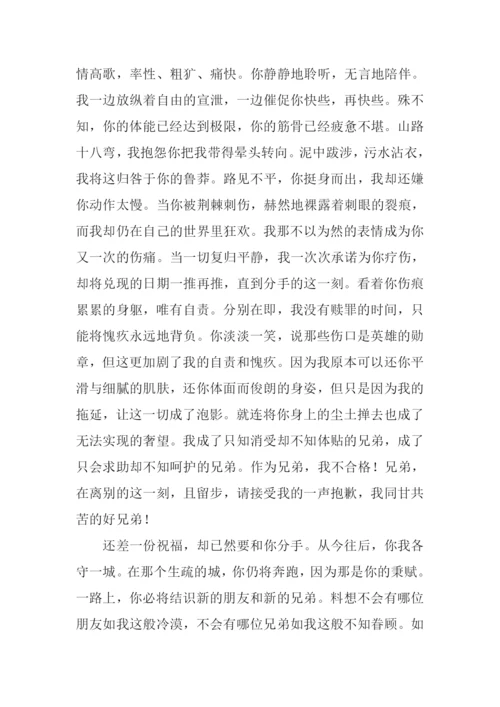 情高歌，率性、粗犷、痛快。你静静地聆听，无言地陪伴。我一边放纵着自由的宣泄，一边催促你快些，再快些。殊不知，你的体能已经达到极限，你的筋骨已经疲惫不堪。山路十八弯，我抱怨你把我带得晕头转向。泥中跋涉，污水沾衣，我将这归咎于你的鲁莽。路见不平，你挺身而出，我却还嫌你动作太慢。当你被荆棘刺伤，赫然地裸露着刺眼的裂痕，而我却仍在自己的世界里狂欢。我那不以为然的表情成为你又一次的伤痛。当一切复归平静，我一次次承诺为你疗伤，却将兑现的日期一推再推，直到分手的这一刻。看着你伤痕累累的身躯，唯有自责。分别在即，我没有赎罪的时间，只能将愧疚永远地背负。你淡淡一笑，说那些伤口是英雄的勋章，但这更加剧了我的自责和愧疚。因为我原本可以还你平滑与细腻的肌肤，还你体面而俊朗的身姿，但只是因为我的拖延，让这一切成了泡影。就连将你身上的尘土掸去也成了无法实现的奢望。我成了只知消受却不知体贴的兄弟，成了只会求助却不知呵护的兄弟。作为兄弟，我不合格！兄弟，在离别的这一刻，且留步，请接受我的一声抱歉，我同甘共苦的好兄弟！

还差一份祝福，却已然要和你分手。从今往后，你我各守一城。在那个生疏的城，你仍将奔跑，因为那是你的秉赋。一路上，你必将结识新的朋友和新的兄弟。料想不会有哪位朋友如我这般冷漠，不会有哪位兄弟如我这般不知眷顾。如